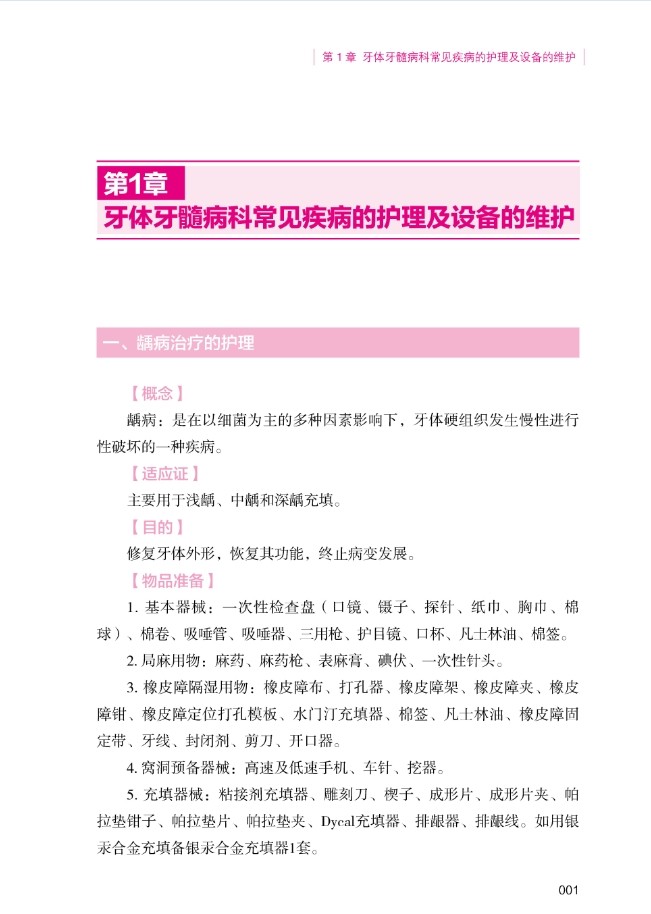 第 1 章 牙体牙髓病科常见疾病的护理及设备的维护

第1章
牙体牙髓病科常见疾病的护理及设备的维护

一、龋病治疗的护理

【概念】

龋病：是在以细菌为主的多种因素影响下，牙体硬组织发生慢性进行性破坏的一种疾病。

【适应证】

主要用于浅龋、中龋和深龋充填。

【目的】

修复牙体外形，恢复其功能，终止病变发展。

【物品准备】

1. 基本器械：一次性检查盘（口镜、镊子、探针、纸巾、胸巾、棉球）、棉卷、吸唾管、吸唾器、三用枪、护目镜、口杯、凡士林油、棉签。

2. 局麻用物：麻药、麻药枪、表麻膏、碘伏、一次性针头。

3. 橡皮障隔湿用物：橡皮障布、打孔器、橡皮障架、橡皮障夹、橡皮障钳、橡皮障定位打孔模板、水门汀充填器、棉签、凡士林油、橡皮障固定带、牙线、封闭剂、剪刀、开口器。

4. 窝洞预备器械：高速及低速手机、车针、挖器。

5. 充填器械：粘接剂充填器、雕刻刀、楔子、成形片、成形片夹、帕拉垫钳子、帕拉垫片、帕拉垫夹、Dycal充填器、排龈器、排龈线。如用银汞合金充填备银汞合金充填器1套。

001